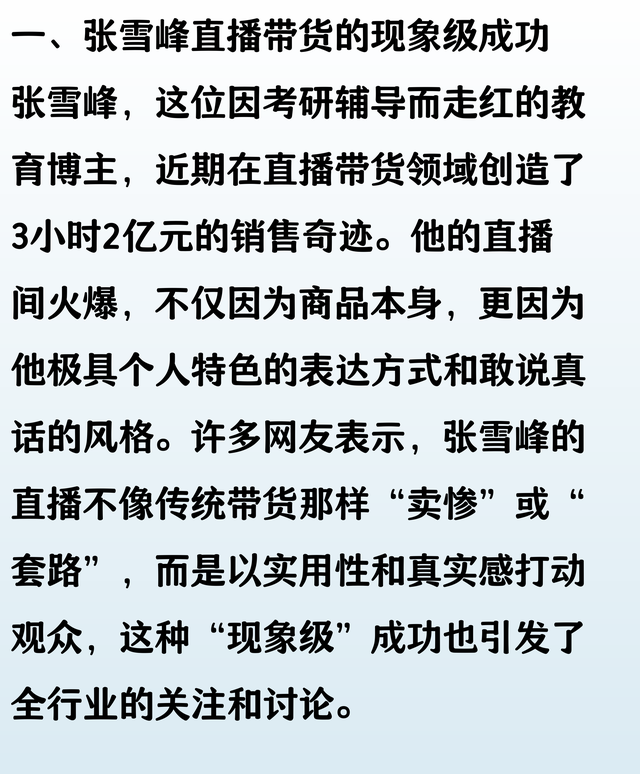 一、张雪峰直播带货的现象级成功

张雪峰，这位因考研辅导而走红的教育博主，近期在直播带货领域创造了3小时2亿元的销售奇迹。他的直播间火爆，不仅因为商品本身，更因为他极具个人特色的表达方式和敢说真话的风格。许多网友表示，张雪峰的直播不像传统带货那样“卖惨”或“套路”，而是以实用性和真实感打动观众，这种“现象级”成功也引发了全行业的关注和讨论。